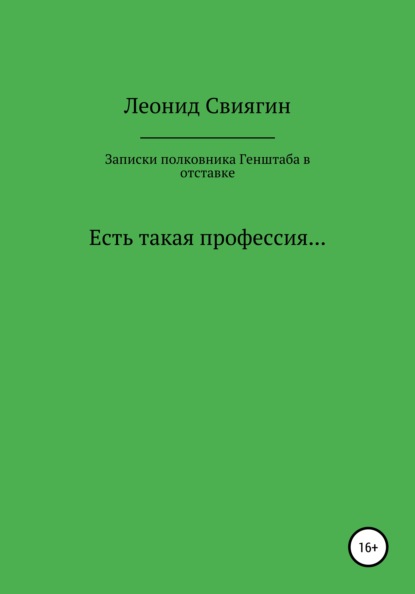 Леонид Свиягин

Записки полковника Генштаба в отставке

Есть такая профессия…

16+